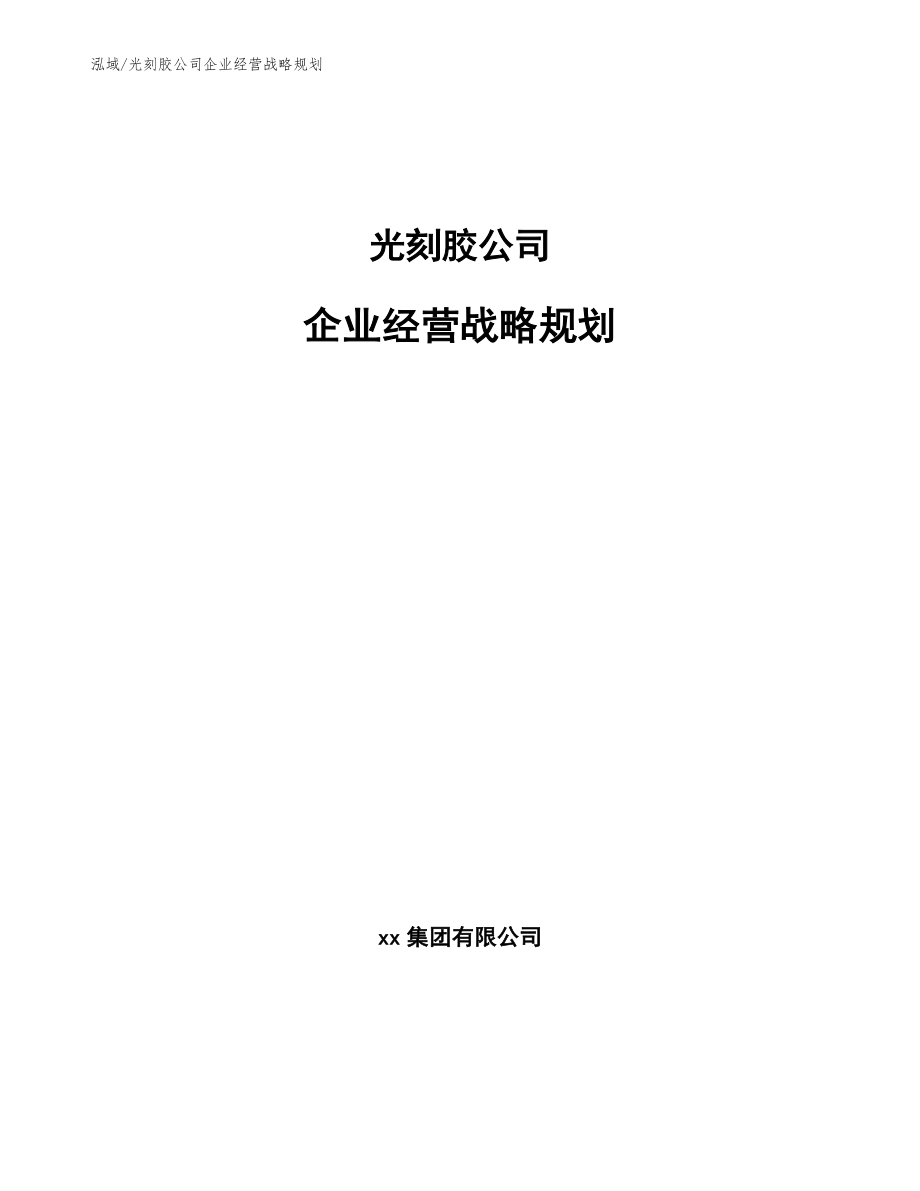 泓域/光刻胶公司企业经营战略规划

光刻胶公司

企业经营战略规划

xx 集团有限公司